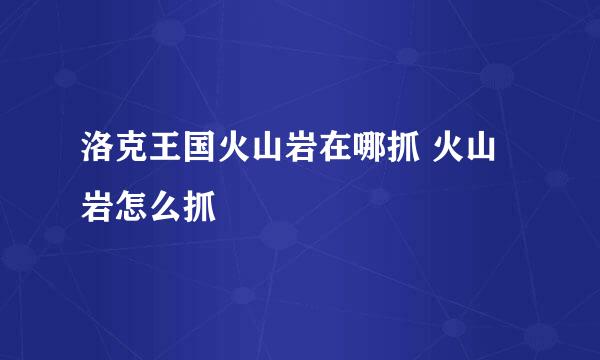 洛克王国火山岩在哪抓 火山岩怎么抓